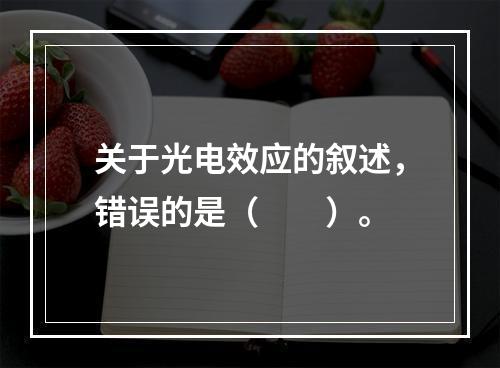 关于光电效应的叙述，错误的是（　　）。